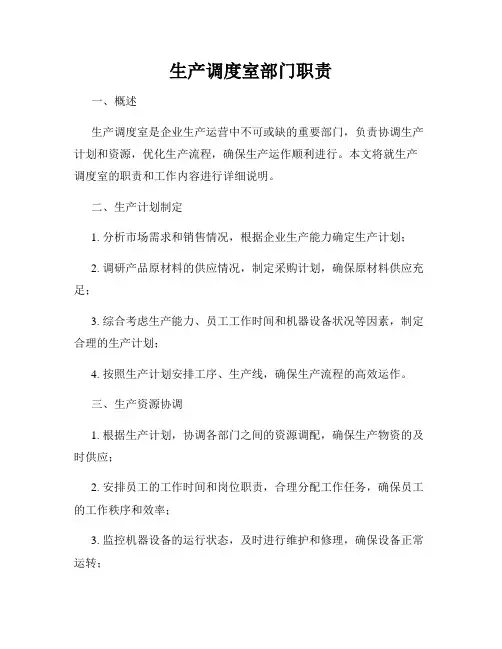 生产调度室部门职责

一、概述

生产调度室是企业生产运营中不可或缺的重要部门，负责协调生产计划和资源，优化生产流程，确保生产运作顺利进行。本文将就生产调度室的职责和工作内容进行详细说明。

二、生产计划制定

1. 分析市场需求和销售情况，根据企业生产能力确定生产计划；

2. 调研产品原材料的供应情况，制定采购计划，确保原材料供应充足；

3. 综合考虑生产能力、员工工作时间和机器设备状况等因素，制定合理的生产计划；

4. 按照生产计划安排工序、生产线，确保生产流程的高效运作。

三、生产资源协调

1. 根据生产计划，协调各部门之间的资源调配，确保生产物资的及时供应；

2. 安排员工的工作时间和岗位职责，合理分配工作任务，确保员工的工作秩序和效率；

3. 监控机器设备的运行状态，及时进行维护和修理，确保设备正常运转；